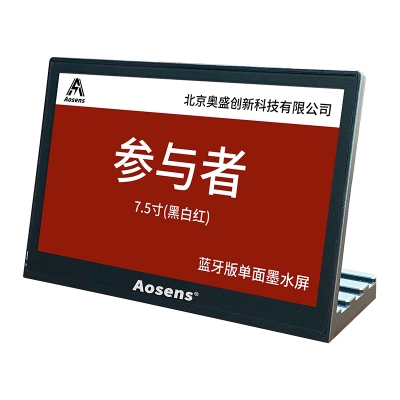 Aosens

北京奥盛创新科技有限公司

参与者

7.5寸(黑白红)

蓝牙版单面墨水屏

Aosens®